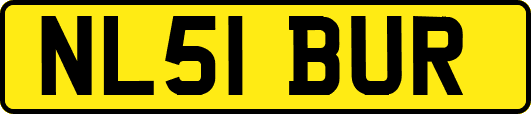 NL51 BUR